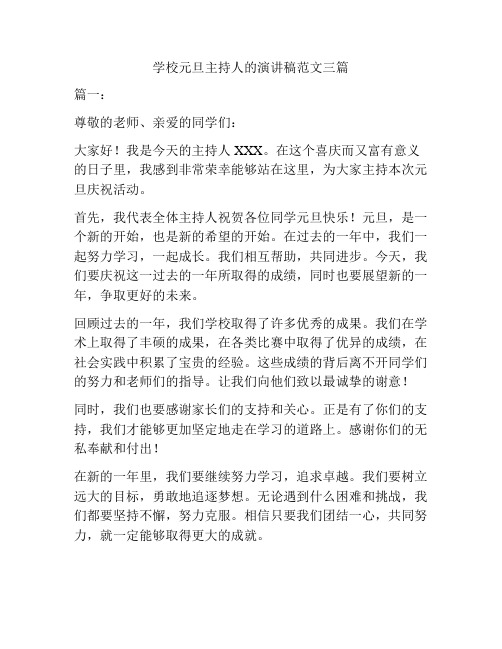 学校元旦主持人的演讲稿范文三篇

篇一：

尊敬的老师、亲爱的同学们：

大家好！我是今天的主持人 XXX。在这个喜庆而又富有意义的日子里，我感到非常荣幸能够站在这里，为大家主持本次元旦庆祝活动。

首先，我代表全体主持人祝贺各位同学元旦快乐！元旦，是一个新的开始，也是新的希望的开始。在过去的一年中，我们一起努力学习，一起成长。我们相互帮助，共同进步。今天，我们要庆祝这一过去的一年所取得的成绩，同时也要展望新的一年，争取更好的未来。

回顾过去的一年，我们学校取得了许多优秀的成果。我们在学术上取得了丰硕的成果，在各类比赛中取得了优异的成绩，在社会实践中积累了宝贵的经验。这些成绩的背后离不开同学们的努力和老师们的指导。让我们向他们致以最诚挚的谢意！

同时，我们也要感谢家长们的支持和关心。正是有了你们的支持，我们才能够更加坚定地走在学习的道路上。感谢你们的无私奉献和付出！

在新的一年里，我们要继续努力学习，追求卓越。我们要树立远大的目标，勇敢地追逐梦想。无论遇到什么困难和挑战，我们都要坚持不懈，努力克服。相信只要我们团结一心，共同努力，就一定能够取得更大的成就。